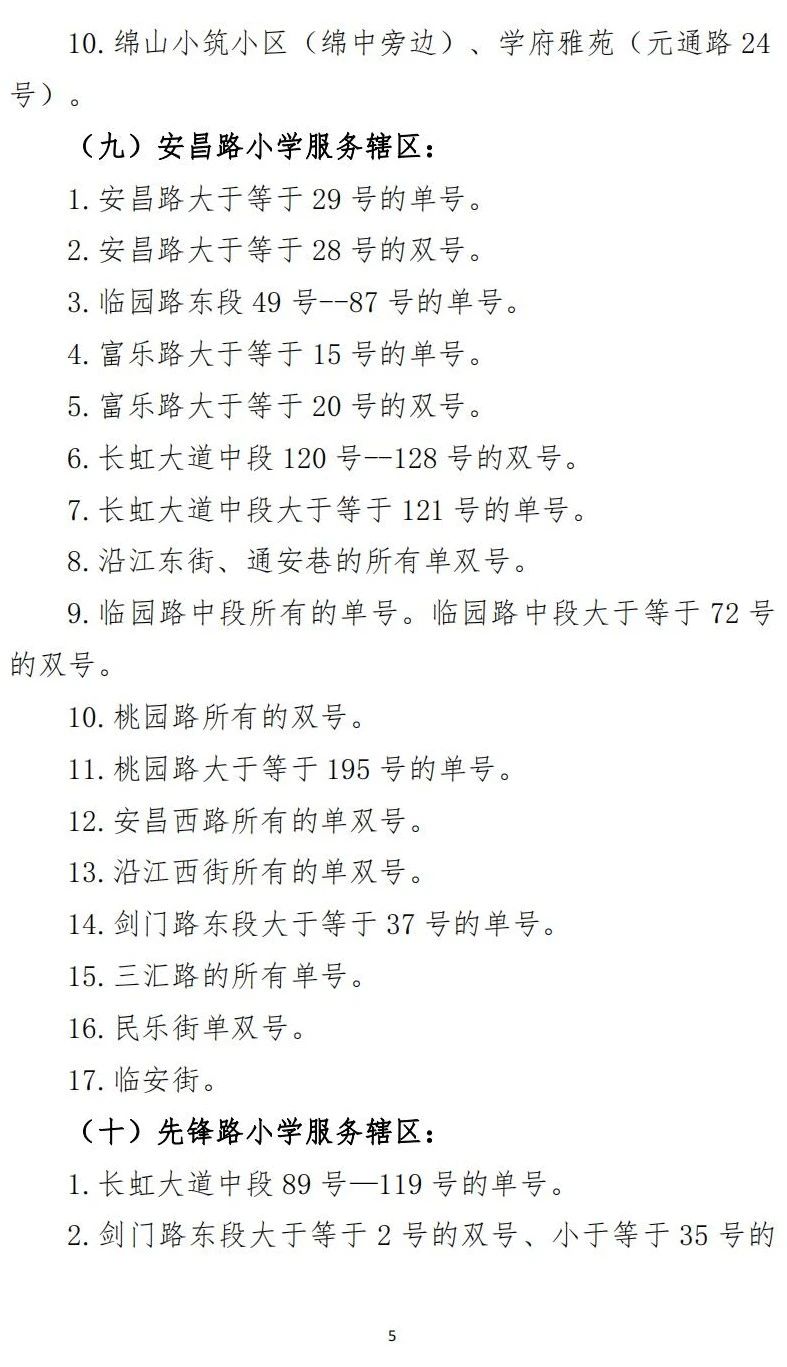 10. 绵山小筑小区（绵中旁边）、学府雅苑（元通路 24 号）。

（九）安昌路小学服务辖区：

1. 安昌路大于等于 29 号的单号。

2. 安昌路大于等于 28 号的双号。

3. 临园路东段 49 号--87 号的单号。

4. 富乐路大于等于 15 号的单号。

5. 富乐路大于等于 20 号的双号。

6. 长虹大道中段 120 号--128 号的双号。

7. 长虹大道中段大于等于 121 号的单号。

8. 沿江东街、通安巷的所有单双号。

9. 临园路中段所有的单号。临园路中段大于等于 72 号的双号。

10. 桃园路所有的双号。

11. 桃园路大于等于 195 号的单号。

12. 安昌西路所有的单双号。

13. 沿江西街所有的单双号。

14. 剑门路东段大于等于 37 号的单号。

15. 三汇路的所有单号。

16. 民乐街单双号。

17. 临安街。

（十）先锋路小学服务辖区：

1. 长虹大道中段 89 号—119 号的单号。

2. 剑门路东段大于等于 2 号的双号、小于等于 35 号的

5